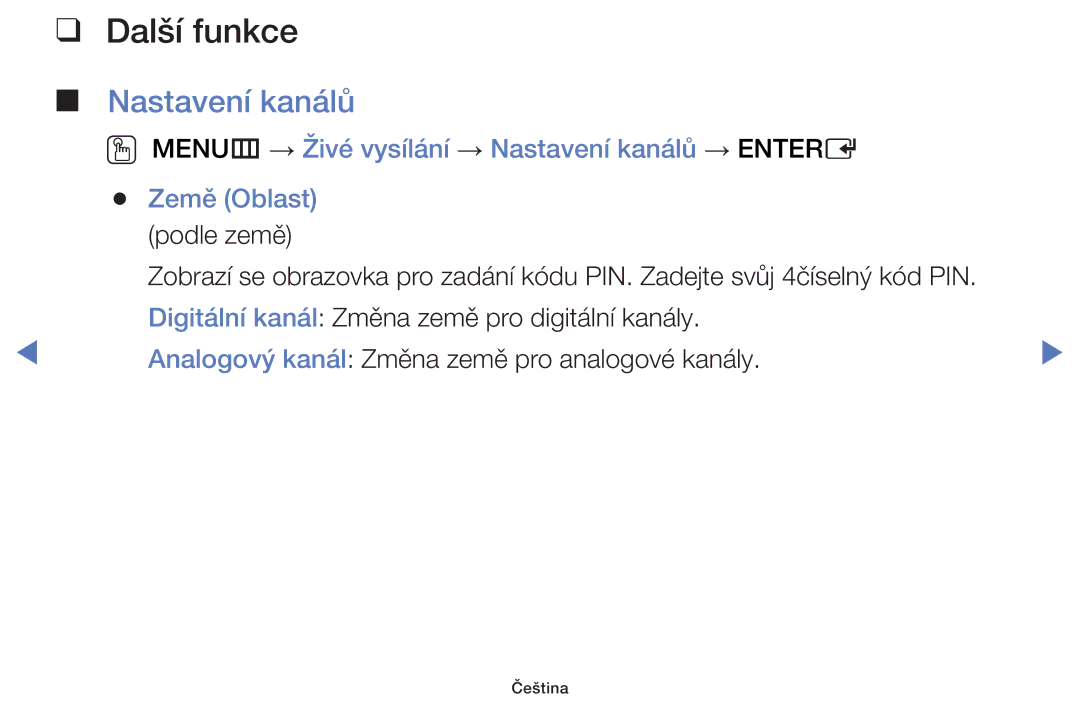 ❑ Další funkce

■ Nastavení kanálů

MENU → Živé vysílání → Nastavení kanálů → ENTER

● Země (Oblast)
(podle země)

Zobrazí se obrazovka pro zadání kódu PIN. Zadejte svůj 4číselný kód PIN.

Digitální kanál: Změna země pro digitální kanály.

Analogový kanál: Změna země pro analogové kanály.

Čeština